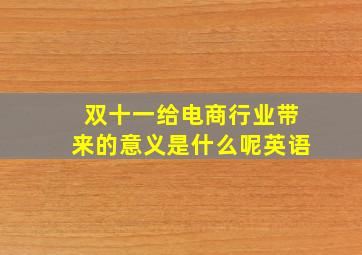 双十一给电商行业带来的意义是什么呢英语